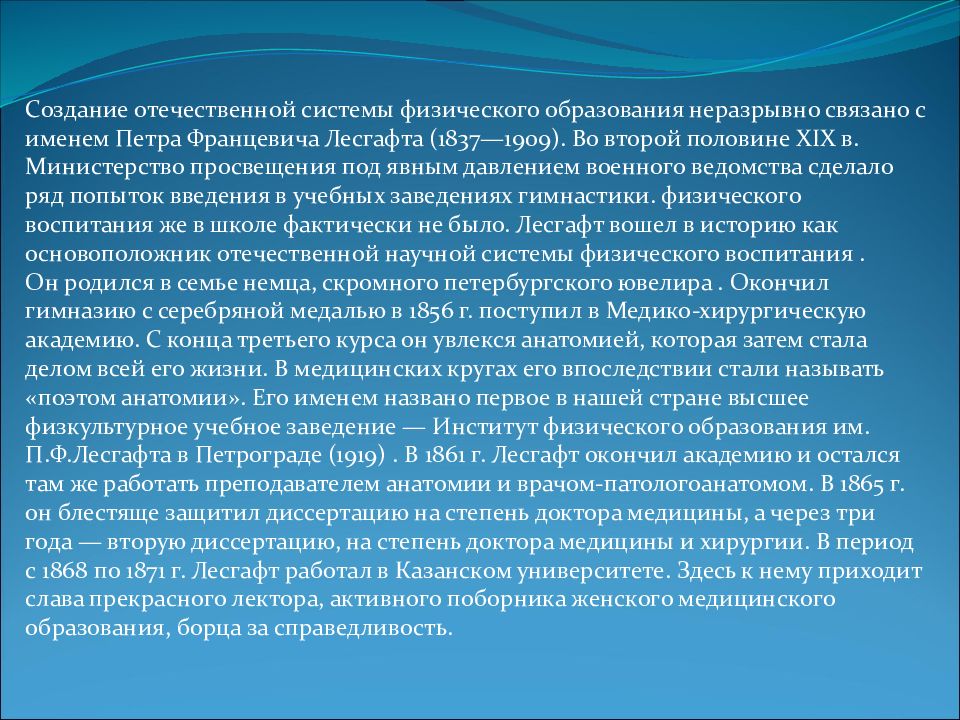 Создание отечественной системы физического образования неразрывно связано с именем Петра Францевича Лесгафта (1837—1909). Во второй половине XIX в. Министерство просвещения под явным давлением военного ведомства сделало ряд попыток введения в учебных заведениях гимнастики. физического воспитания же в школе фактически не было. Лесгафт вошел в историю как основоположник отечественной научной системы физического воспитания .
Он родился в семье немца, скромного петербургского ювелира . Окончил гимназию с серебряной медалью в 1856 г. поступил в Медико-хирургическую академию. С конца третьего курса он увлекся анатомией, которая затем стала делом всей его жизни. В медицинских кругах его впоследствии стали называть «поэтом анатомии». Его именем названо первое в нашей стране высшее физкультурное учебное заведение — Институт физического образования им. П.Ф.Лесгафта в Петрограде (1919) . В 1861 г. Лесгафт окончил академию и остался там же работать преподавателем анатомии и врачом-патологоанатомом. В 1865 г. он блестяще защитил диссертацию на степень доктора медицины, а через три года — вторую диссертацию, на степень доктора медицины и хирургии. В период с 1868 по 1871 г. Лесгафт работал в Казанском университете. Здесь к нему приходит слава прекрасного лектора, активного поборника женского медицинского образования, борца за справедливость.